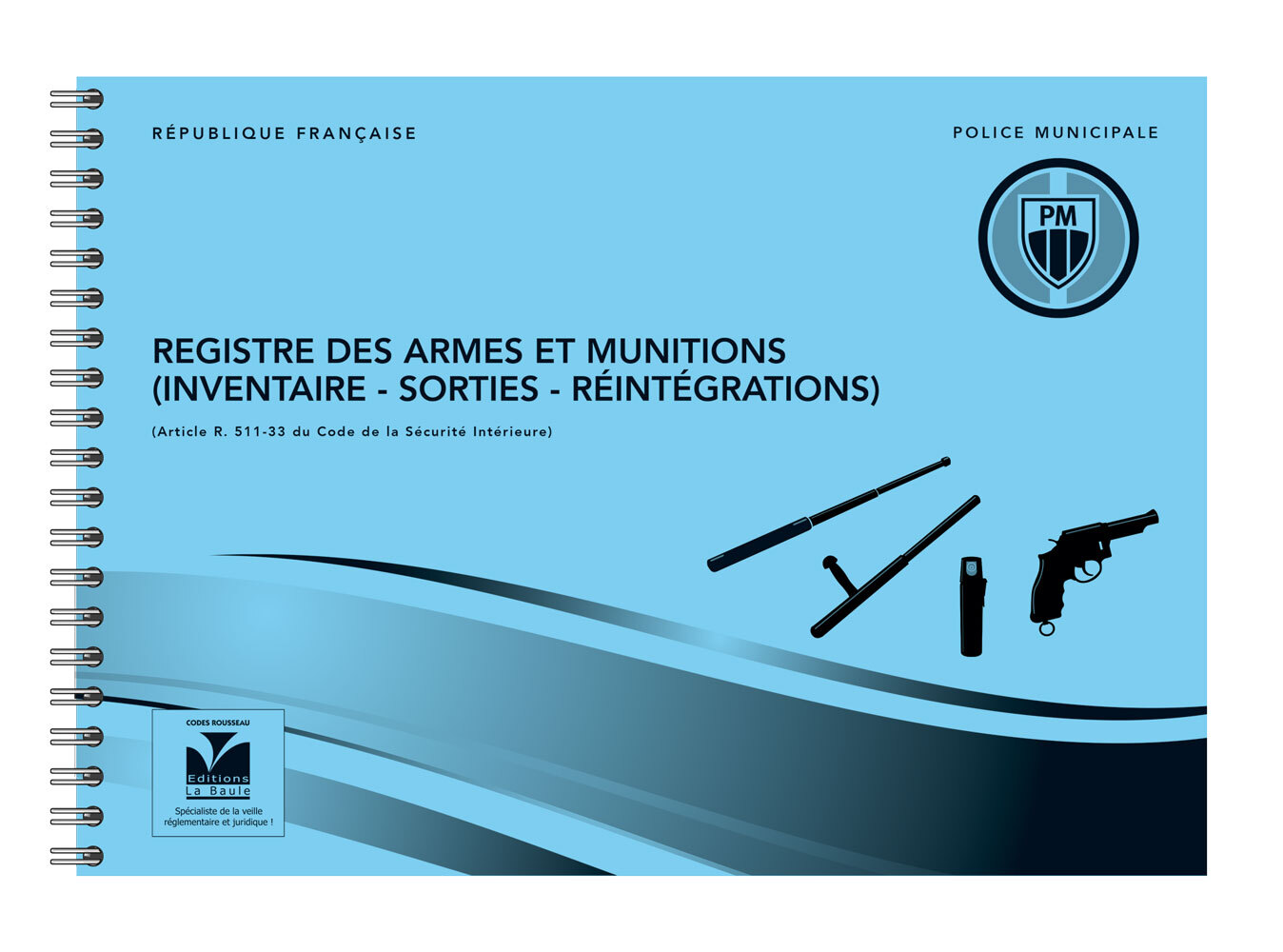 RÉPUBLIQUE FRANÇAISE

POLICE MUNICIPALE

PM

REGISTRE DES ARMES ET MUNITIONS
(INVENTAIRE - SORTIES - RÉINTÉGRATIONS)

(Article R. 511-33 du Code de la Sécurité Intérieure)

CODES ROUSSEAU

Editions
La Baule

Spécialiste de la veille réglementaire et juridique !